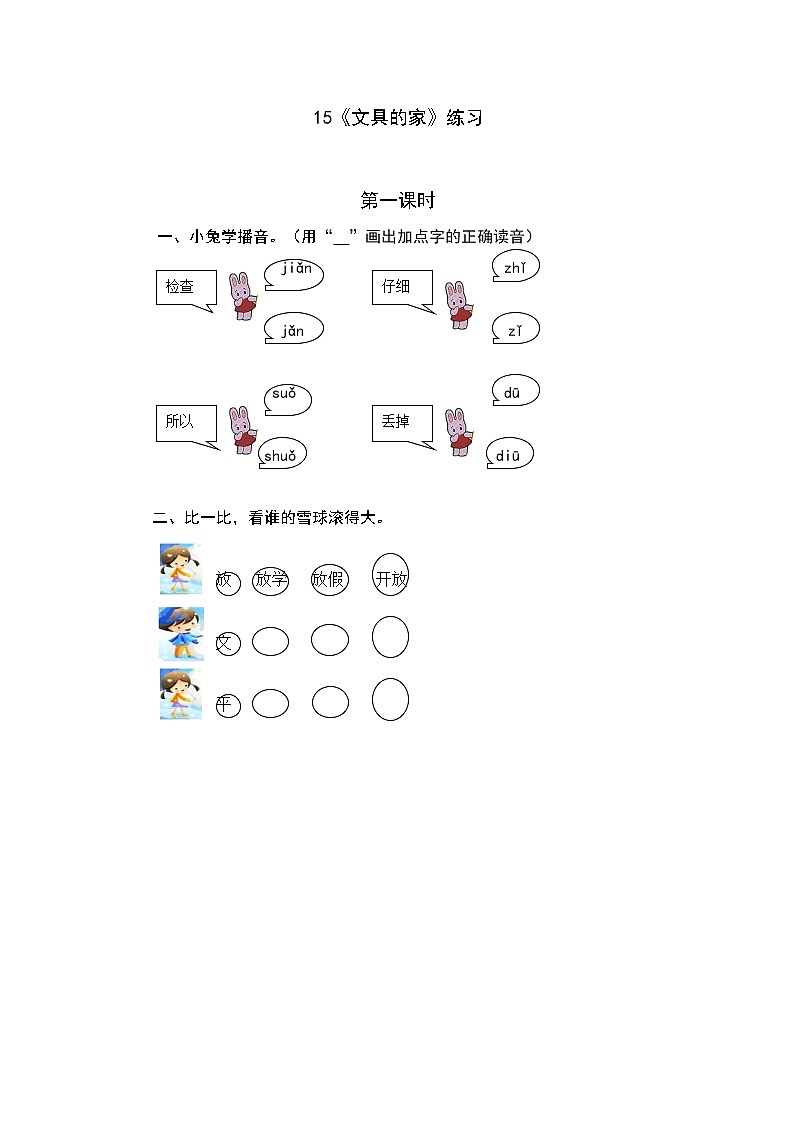 15《文具的家》练习

第一课时

一、小兔学播音。（用“__”画出加点字的正确读音）

检查 jiǎn jǎn

仔细 zhǐ zǐ

所以 suǒ shuǒ

丢掉 dū diū

二、比一比，看谁的雪球滚得大。

放 放学 放假 开放

文

平